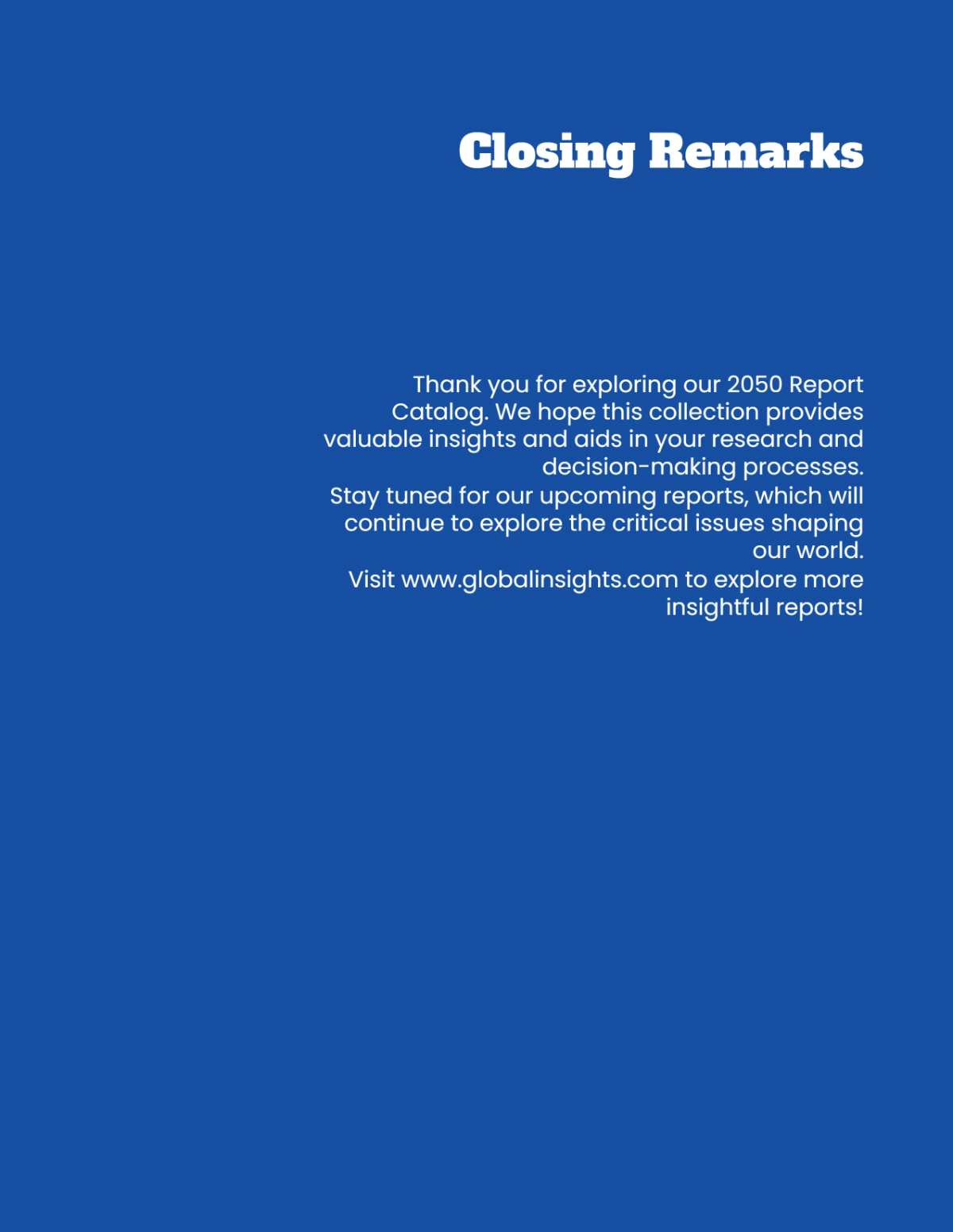 Closing Remarks

Thank you for exploring our 2050 Report Catalog. We hope this collection provides valuable insights and aids in your research and decision-making processes.
Stay tuned for our upcoming reports, which will continue to explore the critical issues shaping our world.
Visit www.globalinsights.com to explore more insightful reports!